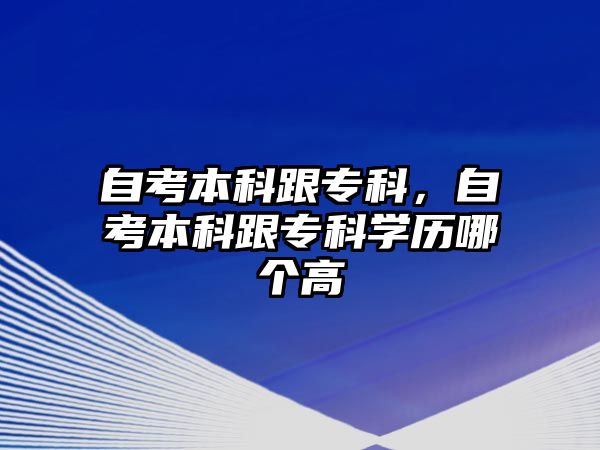 自考本科跟专科，自考本科跟专科学历哪个高